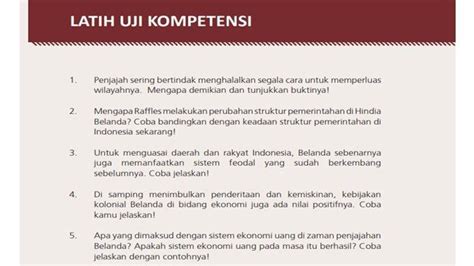 LATIH UJI KOMPETENSI

1. Penjajah sering bertindak menghalalkan segala cara untuk memperluas wilayahnya. Mengapa demikian dan tunjukkan buktinya!

2. Mengapa Raffles melakukan perubahan struktur pemerintahan di Hindia Belanda? Coba bandingkan dengan keadaan struktur pemerintahan di Indonesia sekarang!

3. Untuk menguasai daerah dan rakyat Indonesia, Belanda sebenarnya juga memanfaatkan sistem feodal yang sudah berkembang sebelumnya. Coba jelaskan!

4. Di samping menimbulkan penderitaan dan kemiskinan, kebijakan kolonial Belanda di bidang ekonomi juga ada nilai positifnya. Coba kamu jelaskan!

5. Apa yang dimaksud dengan sistem ekonomi uang di zaman penjajahan Belanda? Apakah sistem ekonomi uang pada masa itu berhasil? Coba jelaskan dengan contohnya!